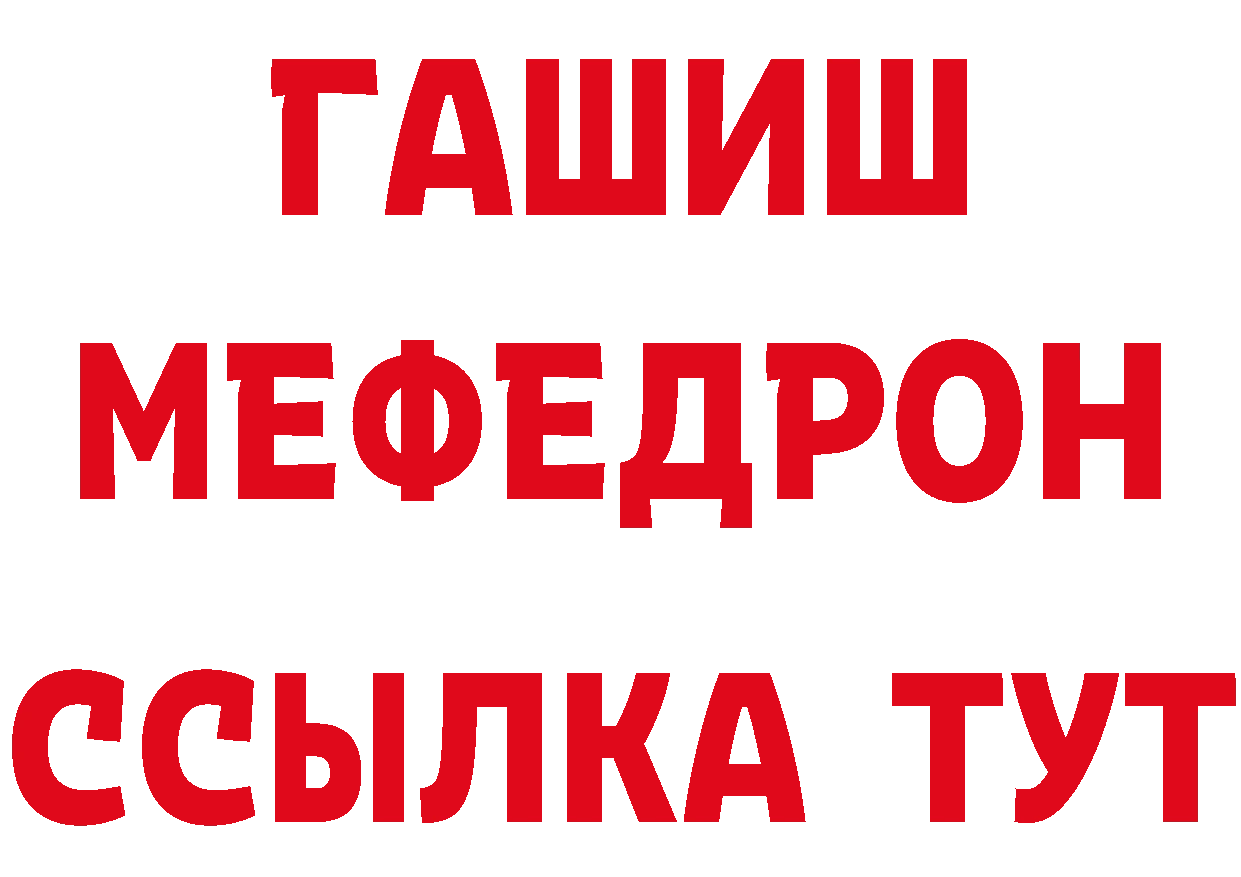 ГАШИШ
МЕФЕДРОН
ССЫЛКА ТУТ